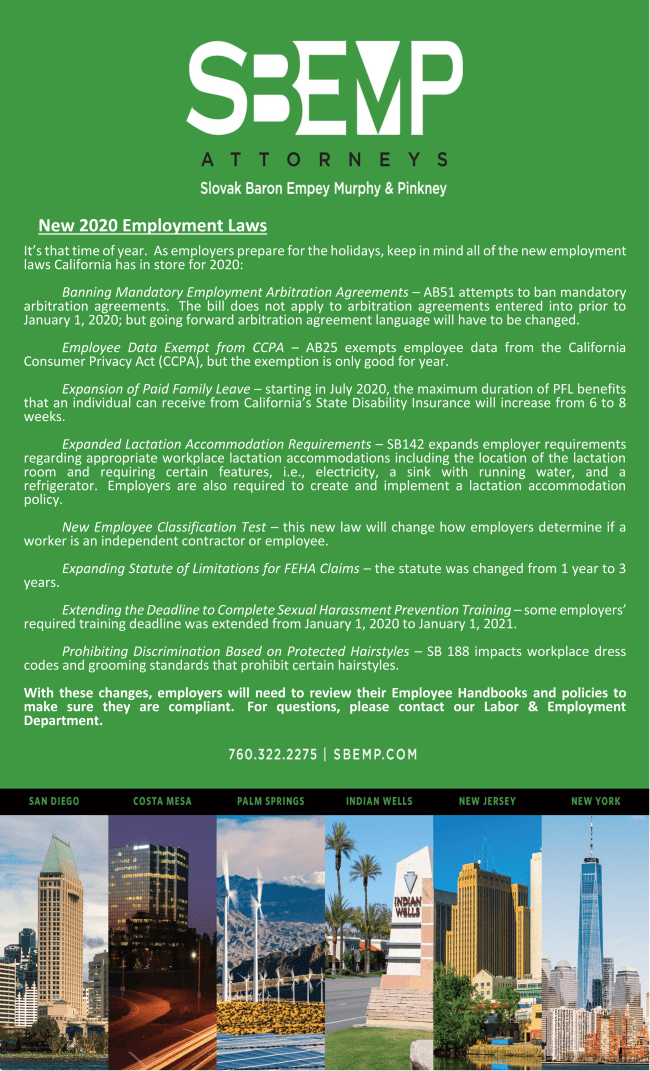 SBEMP
ATTORNEYS
Slovak Baron Empey Murphy & Pinkney

New 2020 Employment Laws

It's that time of year. As employers prepare for the holidays, keep in mind all of the new employment laws California has in store for 2020:

Banning Mandatory Employment Arbitration Agreements – AB51 attempts to ban mandatory arbitration agreements. The bill does not apply to arbitration agreements entered into prior to January 1, 2020; but going forward arbitration agreement language will have to be changed.

Employee Data Exempt from CCPA – AB25 exempts employee data from the California Consumer Privacy Act (CCPA), but the exemption is only good for year.

Expansion of Paid Family Leave – starting in July 2020, the maximum duration of PFL benefits that an individual can receive from California's State Disability Insurance will increase from 6 to 8 weeks.

Expanded Lactation Accommodation Requirements – SB142 expands employer requirements regarding appropriate workplace lactation accommodations including the location of the lactation room and requiring certain features, i.e., electricity, a sink with running water, and a refrigerator. Employers are also required to create and implement a lactation accommodation policy.

New Employee Classification Test – this new law will change how employers determine if a worker is an independent contractor or employee.

Expanding Statute of Limitations for FEHA Claims – the statute was changed from 1 year to 3 years.

Extending the Deadline to Complete Sexual Harassment Prevention Training – some employers' required training deadline was extended from January 1, 2020 to January 1, 2021.

Prohibiting Discrimination Based on Protected Hairstyles – SB 188 impacts workplace dress codes and grooming standards that prohibit certain hairstyles.

With these changes, employers will need to review their Employee Handbooks and policies to make sure they are compliant. For questions, please contact our Labor & Employment Department.

760.322.2275 | SBEMP.COM

SAN DIEGO COSTA MESA PALM SPRINGS INDIAN WELLS NEW JERSEY NEW YORK

INDIAN WELLS